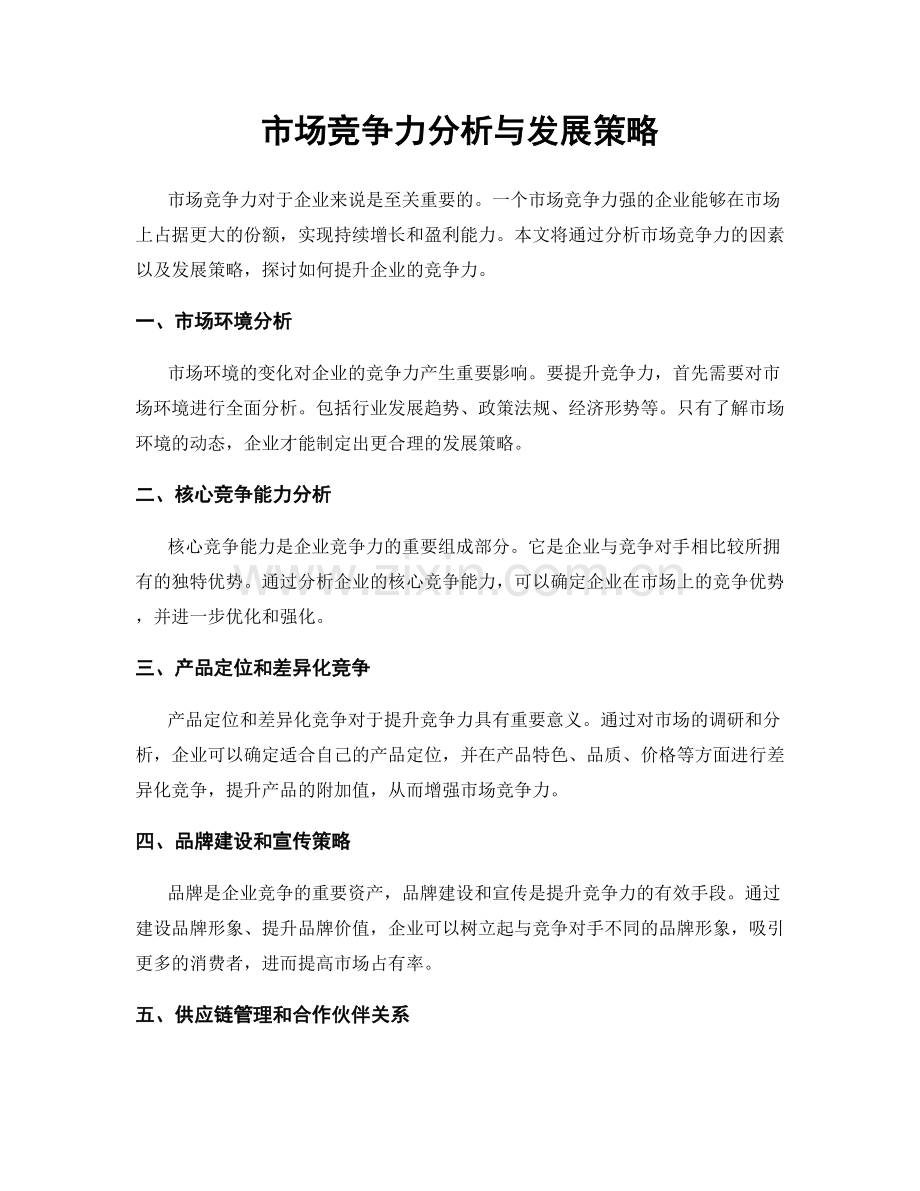 市场竞争力分析与发展策略

市场竞争力对于企业来说是至关重要的。一个市场竞争力强的企业能够在市场上占据更大的份额，实现持续增长和盈利能力。本文将通过分析市场竞争力的因素以及发展策略，探讨如何提升企业的竞争力。

一、市场环境分析

市场环境的变化对企业的竞争力产生重要影响。要提升竞争力，首先需要对市场环境进行全面分析。包括行业发展趋势、政策法规、经济形势等。只有了解市场环境的动态，企业才能制定出更合理的发展策略。

二、核心竞争能力分析

核心竞争能力是企业竞争力的重要组成部分。它是企业与竞争对手相比较所拥有的独特优势。通过分析企业的核心竞争能力，可以确定企业在市场上的竞争优势，并进一步优化和强化。

三、产品定位和差异化竞争

产品定位和差异化竞争对于提升竞争力具有重要意义。通过对市场的调研和分析，企业可以确定适合自己的产品定位，并在产品特色、品质、价格等方面进行差异化竞争，提升产品的附加值，从而增强市场竞争力。

四、品牌建设和宣传策略

品牌是企业竞争的重要资产，品牌建设和宣传是提升竞争力的有效手段。通过建设品牌形象、提升品牌价值，企业可以树立起与竞争对手不同的品牌形象，吸引更多的消费者，进而提高市场占有率。

五、供应链管理和合作伙伴关系

www.zixin.com.cn